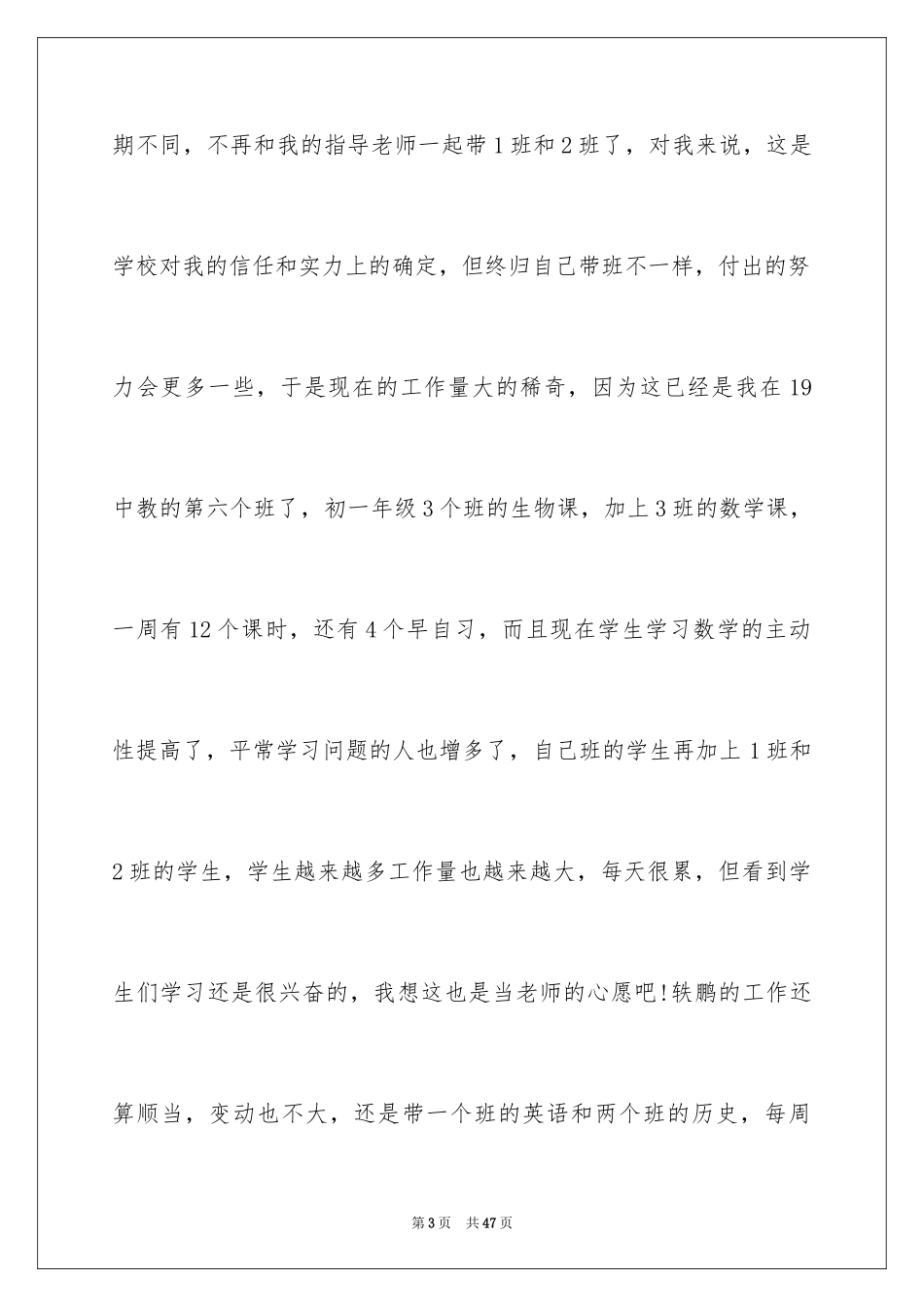 期不同，不再和我的指导老师一起带1班和2班了，对我来说，这是学校对我的信任和实力上的确定，但终归自己带班不一样，付出的努力会更多一些，于是现在的工作量大的稀奇，因为这已经是我在19中教的第六个班了，初一年级3个班的生物课，加上3班的数学课，一周有12个课时，还有4个早自习，而且现在学生学习数学的主动性提高了，平常学习问题的人也增多了，自己班的学生再加上1班和2班的学生，学生越来越多工作量也越来越大，每天很累，但看到学生们学习还是很兴奋的，我想这也是当老师的心愿吧!轶鹏的工作还算顺当，变动也不大，还是带一个班的英语和两个班的历史，每周

第3页　共47页